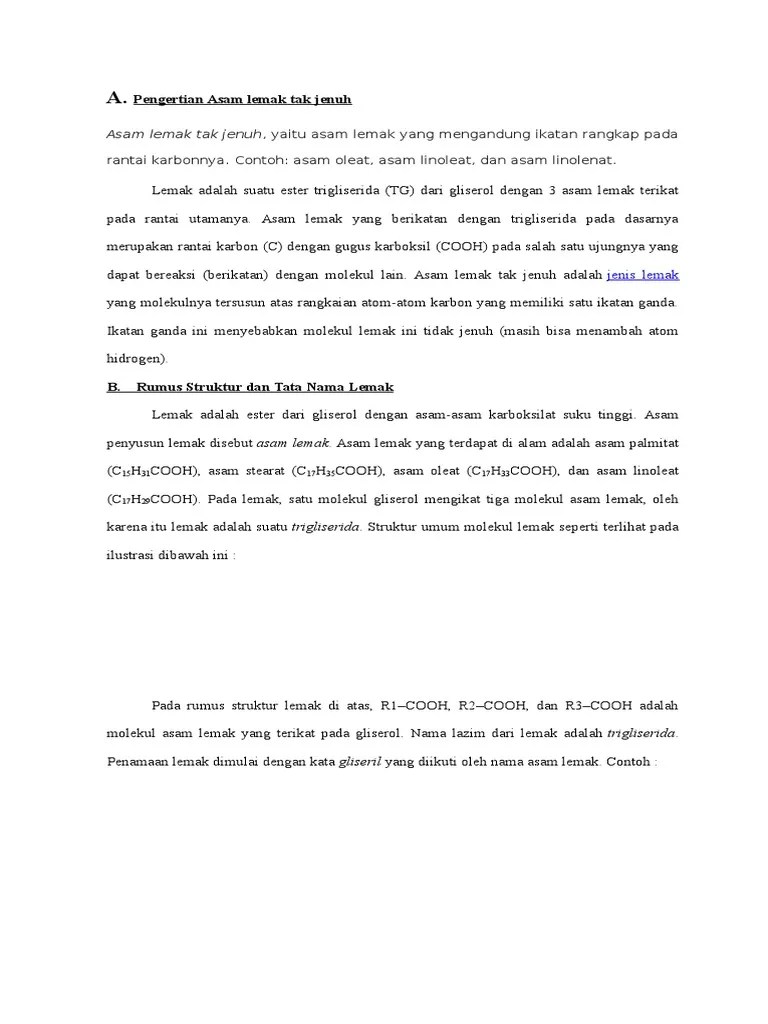 A. Pengertian Asam lemak tak jenuh

Asam lemak tak jenuh, yaitu asam lemak yang mengandung ikatan rangkap pada rantai karbonnya. Contoh: asam oleat, asam linoleat, dan asam linolenat.

Lemak adalah suatu ester trigliserida (TG) dari gliserol dengan 3 asam lemak terikat pada rantai utamanya. Asam lemak yang berikatan dengan trigliserida pada dasarnya merupakan rantai karbon (C) dengan gugus karboksil (COOH) pada salah satu ujungnya yang dapat bereaksi (berikatan) dengan molekul lain. Asam lemak tak jenuh adalah jenis lemak yang molekulnya tersusun atas rangkaian atom-atom karbon yang memiliki satu ikatan ganda. Ikatan ganda ini menyebabkan molekul lemak ini tidak jenuh (masih bisa menambah atom hidrogen).

B. Rumus Struktur dan Tata Nama Lemak

Lemak adalah ester dari gliserol dengan asam-asam karboksilat suku tinggi. Asam penyusun lemak disebut asam lemak. Asam lemak yang terdapat di alam adalah asam palmitat ($C_{15}H_{31}COOH$), asam stearat ($C_{17}H_{35}COOH$), asam oleat ($C_{17}H_{33}COOH$), dan asam linoleat ($C_{17}H_{29}COOH$). Pada lemak, satu molekul gliserol mengikat tiga molekul asam lemak, oleh karena itu lemak adalah suatu trigliserida. Struktur umum molekul lemak seperti terlihat pada ilustrasi dibawah ini :

Pada rumus struktur lemak di atas, R1–COOH, R2–COOH, dan R3–COOH adalah molekul asam lemak yang terikat pada gliserol. Nama lazim dari lemak adalah trigliserida. Penamaan lemak dimulai dengan kata gliseril yang diikuti oleh nama asam lemak. Contoh :